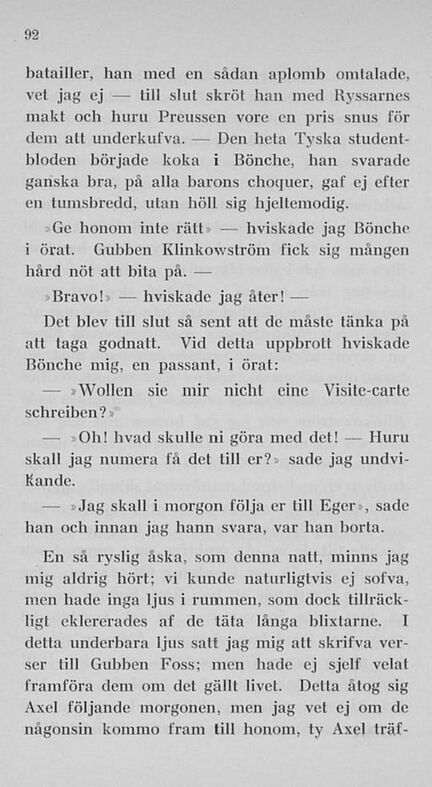 92

batailler, han med en sådan aplomb omtalade, vet jag ej — till slut skröt han med Ryssarnes makt och huru Preussen vore en pris snus för dem att underkufva. — Den heta Tyska studentbloden började koka i Bönche, han svarade ganska bra, på alla barons choquer, gaf ej efter en tumsbredd, utan höll sig hjeltemodig.

»Ge honom inte rätt» — hviskade jag Bönche i örat. Gubben Klinkowström fick sig mången hård nöt att bita på. —

»Bravo!» — hviskade jag åter! —

Det blev till slut så sent att de måste tänka på att taga godnatt. Vid detta uppbrott hviskade Bönche mig, en passant, i örat:

— »Wollen sie mir nicht eine Visite-carte schreiben?»

— »Oh! hvad skulle ni göra med det! — Huru skall jag numera få det till er?» sade jag undvikande.

— »Jag skall i morgon följa er till Eger», sade han och innan jag hann svara, var han borta.

En så ryslig åska, som denna natt, minns jag mig aldrig hört; vi kunde naturligtvis ej sofva, men hade inga ljus i rummen, som dock tillräckligt eklererades af de täta långa blixtarne. I detta underbara ljus satt jag mig att skrifva verser till Gubben Foss; men hade ej sjelf velat framföra dem om det gällt livet. Detta åtog sig Axel följande morgonen, men jag vet ej om de någonsin kommo fram till honom, ty Axel träf-